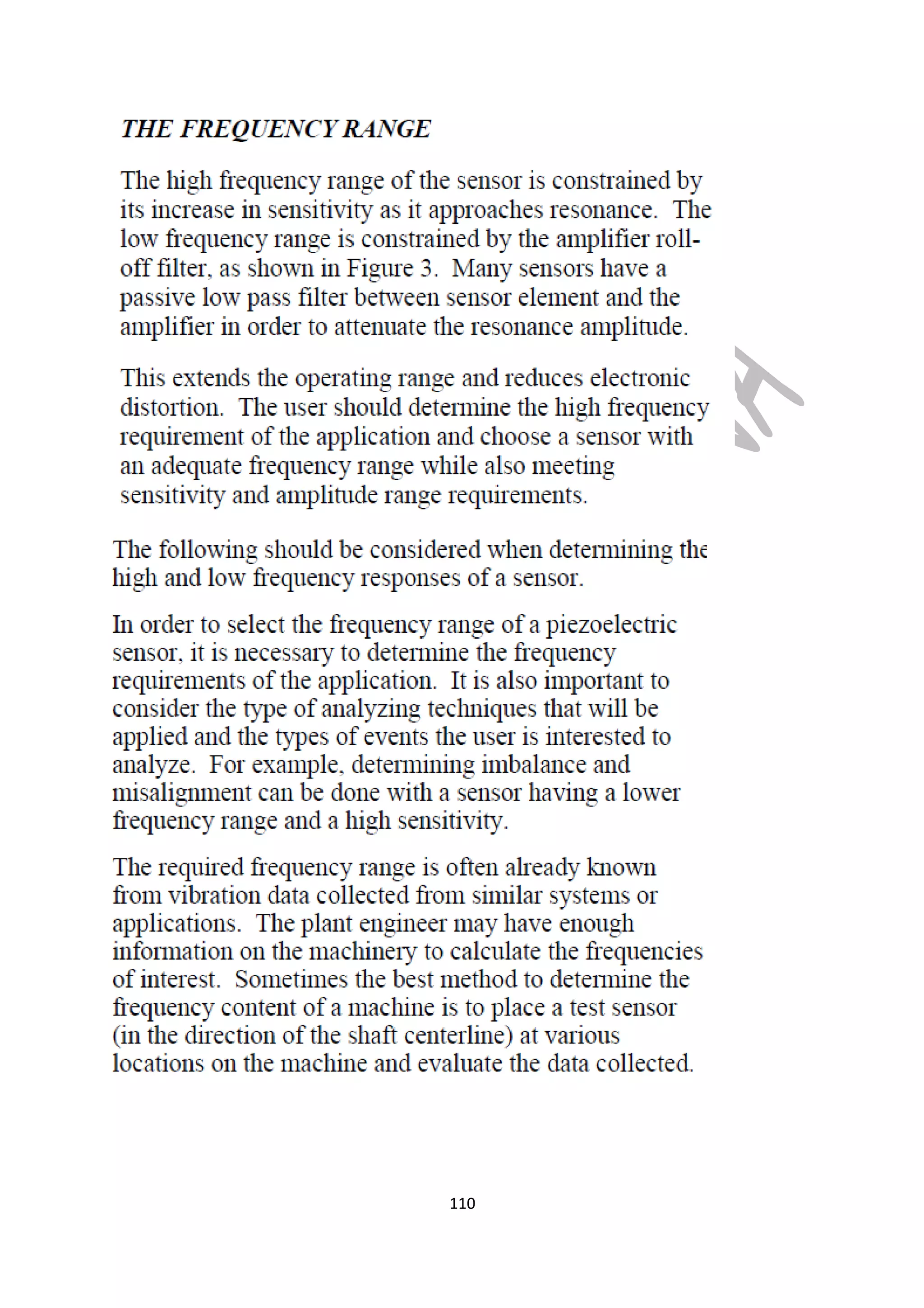 THE FREQUENCY RANGE

The high frequency range of the sensor is constrained by its increase in sensitivity as it approaches resonance. The low frequency range is constrained by the amplifier roll-off filter, as shown in Figure 3. Many sensors have a passive low pass filter between sensor element and the amplifier in order to attenuate the resonance amplitude.

This extends the operating range and reduces electronic distortion. The user should determine the high frequency requirement of the application and choose a sensor with an adequate frequency range while also meeting sensitivity and amplitude range requirements.

The following should be considered when determining the high and low frequency responses of a sensor.

In order to select the frequency range of a piezoelectric sensor, it is necessary to determine the frequency requirements of the application. It is also important to consider the type of analyzing techniques that will be applied and the types of events the user is interested to analyze. For example, determining imbalance and misalignment can be done with a sensor having a lower frequency range and a high sensitivity.

The required frequency range is often already known from vibration data collected from similar systems or applications. The plant engineer may have enough information on the machinery to calculate the frequencies of interest. Sometimes the best method to determine the frequency content of a machine is to place a test sensor (in the direction of the shaft centerline) at various locations on the machine and evaluate the data collected.

110